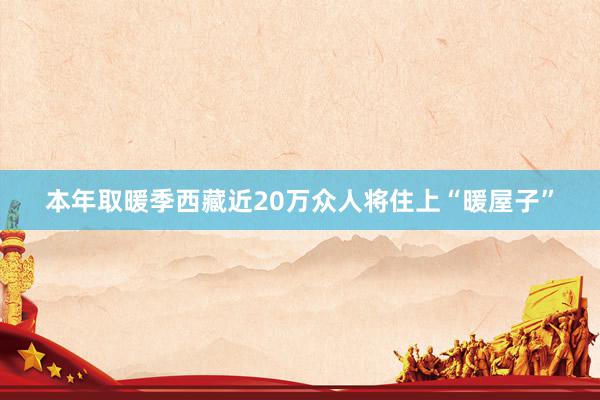 本年取暖季西藏近20万众人将住上“暖屋子”